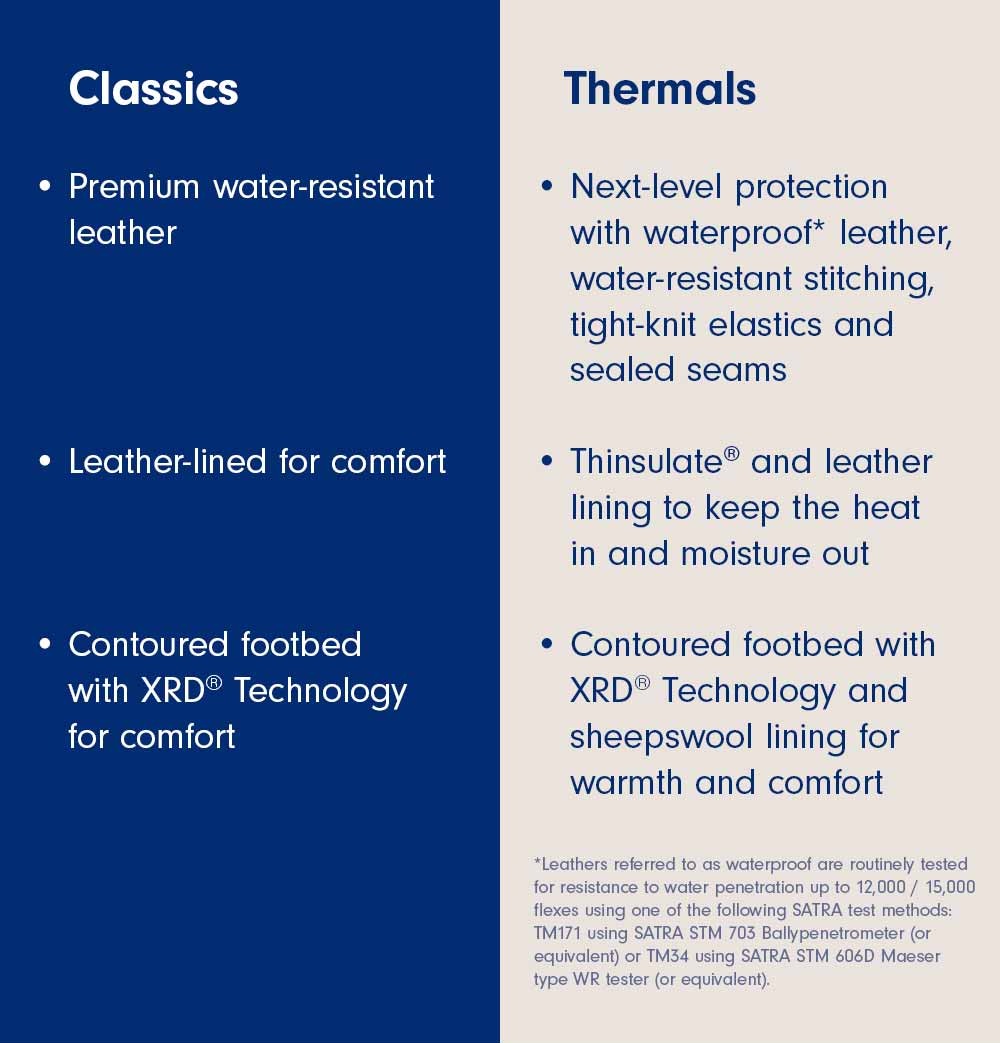 Classics

• Premium water-resistant leather

• Leather-lined for comfort

• Contoured footbed with XRD® Technology for comfort

Thermals

• Next-level protection with waterproof* leather, water-resistant stitching, tight-knit elastics and sealed seams

• Thinsulate® and leather lining to keep the heat in and moisture out

• Contoured footbed with XRD® Technology and sheepswool lining for warmth and comfort

*Leathers referred to as waterproof are routinely tested for resistance to water penetration up to 12,000 / 15,000 flexes using one of the following SATRA test methods: TM171 using SATRA STM 703 Ballypenetrometer (or equivalent) or TM34 using SATRA STM 606D Maeser type WR tester (or equivalent).